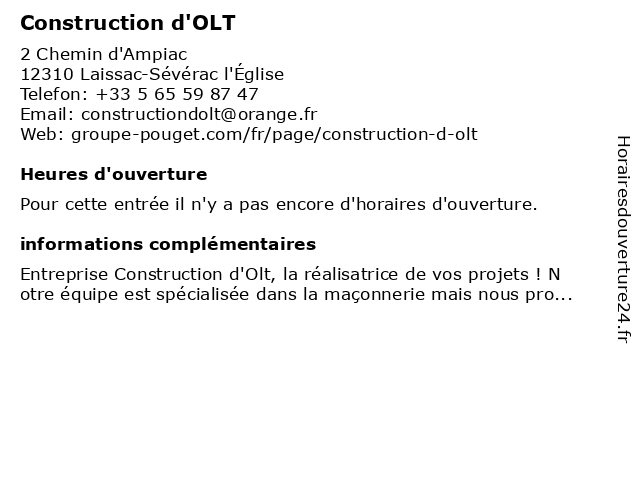 Construction d'OLT

2 Chemin d'Ampiac
12310 Laissac-Sévérac l'Église
Telefon: +33 5 65 59 87 47
Email: constructiondolt@orange.fr
Web: groupe-pouget.com/fr/page/construction-d-olt

Heures d'ouverture

Pour cette entrée il n'y a pas encore d'horaires d'ouverture.

informations complémentaires

Entreprise Construction d'Olt, la réalisatrice de vos projets ! N otre équipe est spécialisée dans la maçonnerie mais nous pro...

Horairesdouverture24.fr